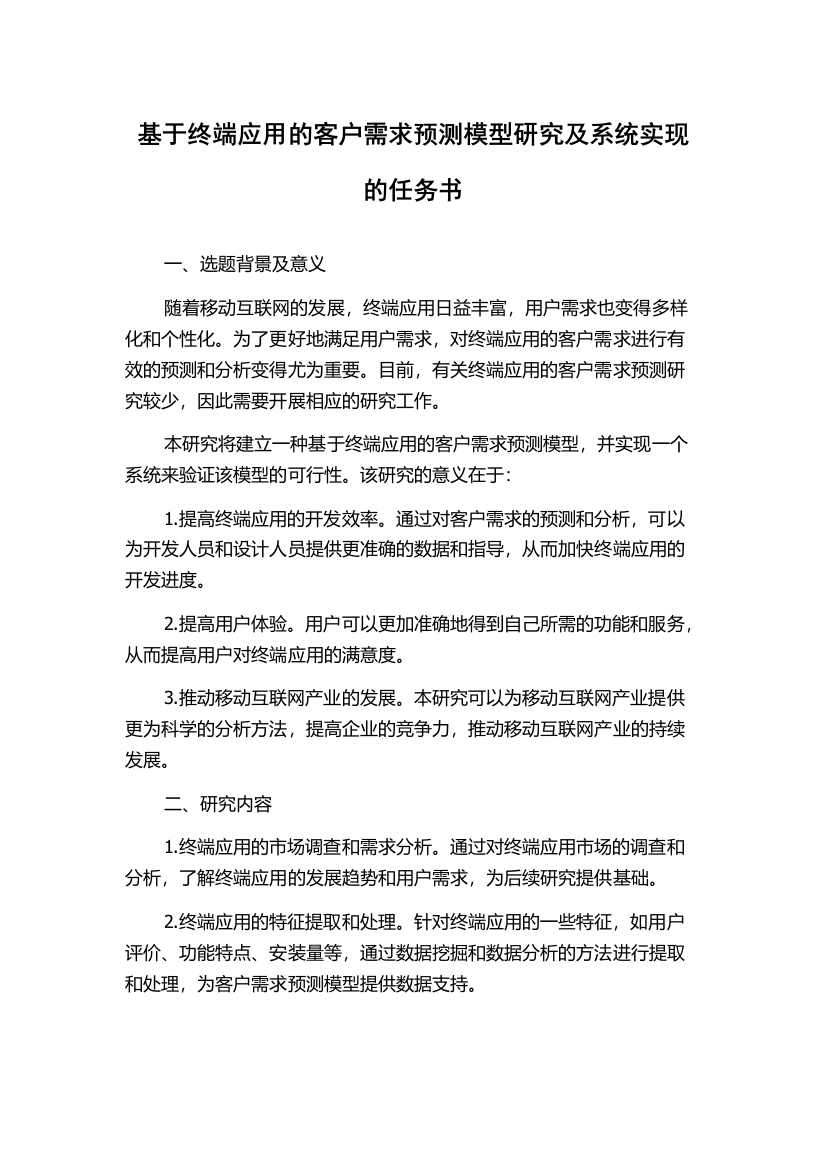 基于终端应用的客户需求预测模型研究及系统实现的任务书

一、选题背景及意义

随着移动互联网的发展，终端应用日益丰富，用户需求也变得多样化和个性化。为了更好地满足用户需求，对终端应用的客户需求进行有效的预测和分析变得尤为重要。目前，有关终端应用的客户需求预测研究较少，因此需要开展相应的研究工作。

本研究将建立一种基于终端应用的客户需求预测模型，并实现一个系统来验证该模型的可行性。该研究的意义在于：

1.提高终端应用的开发效率。通过对客户需求的预测和分析，可以为开发人员和设计人员提供更准确的数据和指导，从而加快终端应用的开发进度。

2.提高用户体验。用户可以更加准确地得到自己所需的功能和服务，从而提高用户对终端应用的满意度。

3.推动移动互联网产业的发展。本研究可以为移动互联网产业提供更为科学的分析方法，提高企业的竞争力，推动移动互联网产业的持续发展。

二、研究内容

1.终端应用的市场调查和需求分析。通过对终端应用市场的调查和分析，了解终端应用的发展趋势和用户需求，为后续研究提供基础。

2.终端应用的特征提取和处理。针对终端应用的一些特征，如用户评价、功能特点、安装量等，通过数据挖掘和数据分析的方法进行提取和处理，为客户需求预测模型提供数据支持。